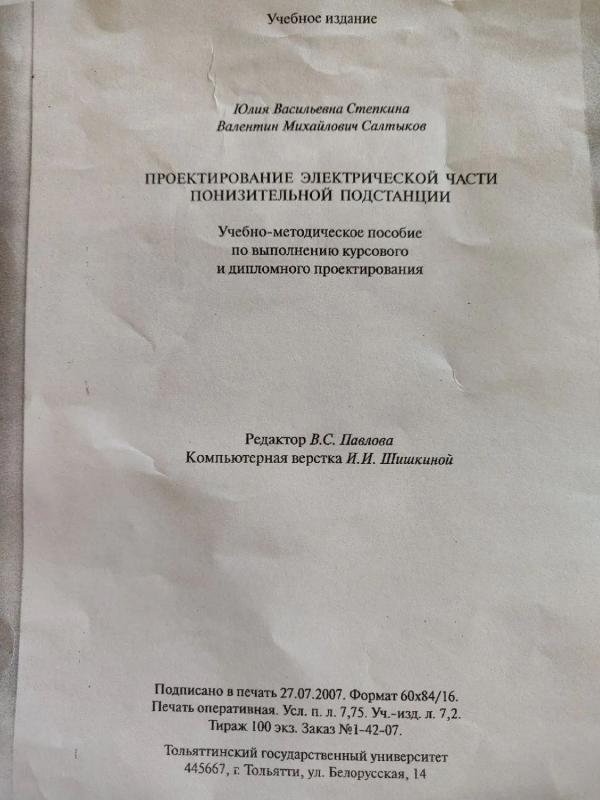 Учебное издание

Юлия Васильевна Степкина
Валентин Михайлович Салтыков

ПРОЕКТИРОВАНИЕ ЭЛЕКТРИЧЕСКОЙ ЧАСТИ
ПОНИЗИТЕЛЬНОЙ ПОДСТАНЦИИ

Учебно-методическое пособие
по выполнению курсового
и дипломного проектирования

Редактор В.С. Павлова
Компьютерная верстка И.И. Шишкиной

Подписано в печать 27.07.2007. Формат 60х84/16.
Печать оперативная. Усл. п. л. 7,75. Уч.-изд. л. 7,2.
Тираж 100 экз. Заказ №1-42-07.

Тольяттинский государственный университет
445667, г. Тольятти, ул. Белорусская, 14